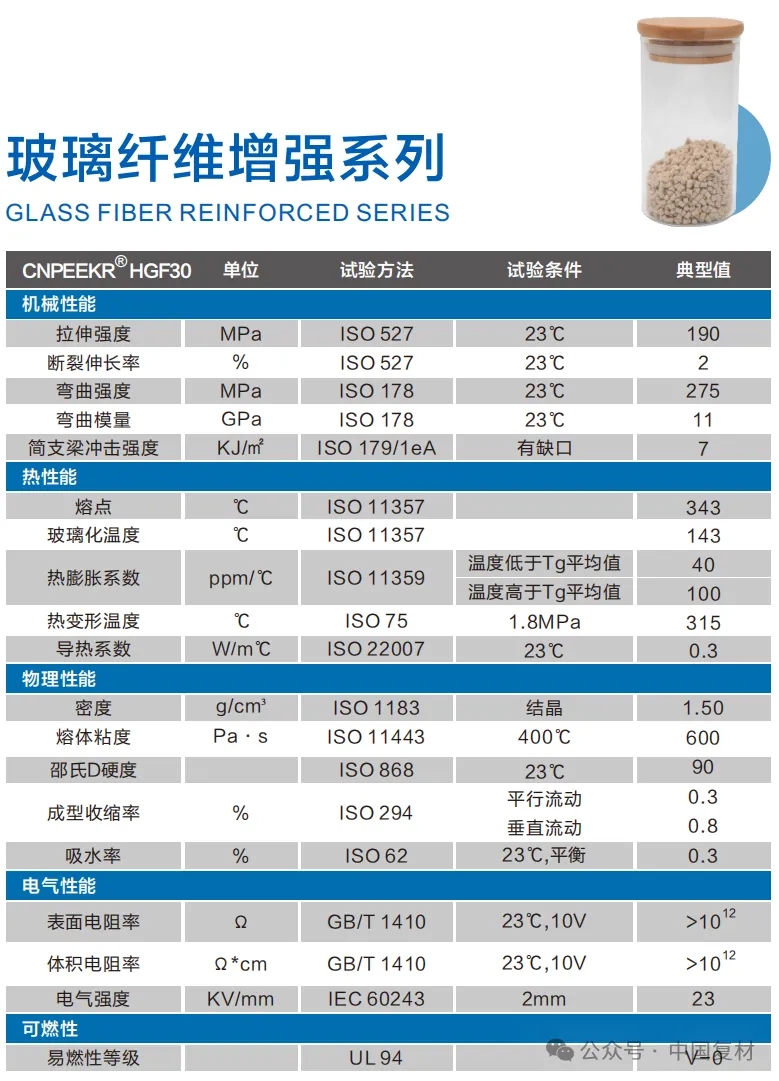 玻璃纤维增强系列
GLASS FIBER REINFORCED SERIES

| CNPEEKR® HGF30 | 单位 | 试验方法 | 试验条件 | 典型值 |
|---|---|---|---|---|
| 机械性能 | | | | |
| 拉伸强度 | MPa | ISO 527 | 23℃ | 190 |
| 断裂伸长率 | % | ISO 527 | 23℃ | 2 |
| 弯曲强度 | MPa | ISO 178 | 23℃ | 275 |
| 弯曲模量 | GPa | ISO 178 | 23℃ | 11 |
| 简支梁冲击强度 | KJ/㎡ | ISO 179/1eA | 有缺口 | 7 |
| 热性能 | | | | |
| 熔点 | ℃ | ISO 11357 | | 343 |
| 玻璃化温度 | ℃ | ISO 11357 | | 143 |
| 热膨胀系数 | ppm/℃ | ISO 11359 | 温度低于Tg平均值 | 40 |
| | | | 温度高于Tg平均值 | 100 |
| 热变形温度 | ℃ | ISO 75 | 1.8MPa | 315 |
| 导热系数 | W/m℃ | ISO 22007 | 23℃ | 0.3 |
| 物理性能 | | | | |
| 密度 | g/cm³ | ISO 1183 | 结晶 | 1.50 |
| 熔体粘度 | Pa · s | ISO 11443 | 400℃ | 600 |
| 邵氏D硬度 | | ISO 868 | 23℃ | 90 |
| 成型收缩率 | % | ISO 294 | 平行流动 | 0.3 |
| | | | 垂直流动 | 0.8 |
| 吸水率 | % | ISO 62 | 23℃,平衡 | 0.3 |
| 电气性能 | | | | |
| 表面电阻率 | Ω | GB/T 1410 | 23℃,10V | $>10^{12}$ |
| 体积电阻率 | Ω*cm | GB/T 1410 | 23℃,10V | $>10^{12}$ |
| 电气强度 | KV/mm | IEC 60243 | 2mm | 23 |
| 可燃性 | | | | |
| 易燃性等级 | | UL 94 | | V-0 |

公众号 · 中国复材